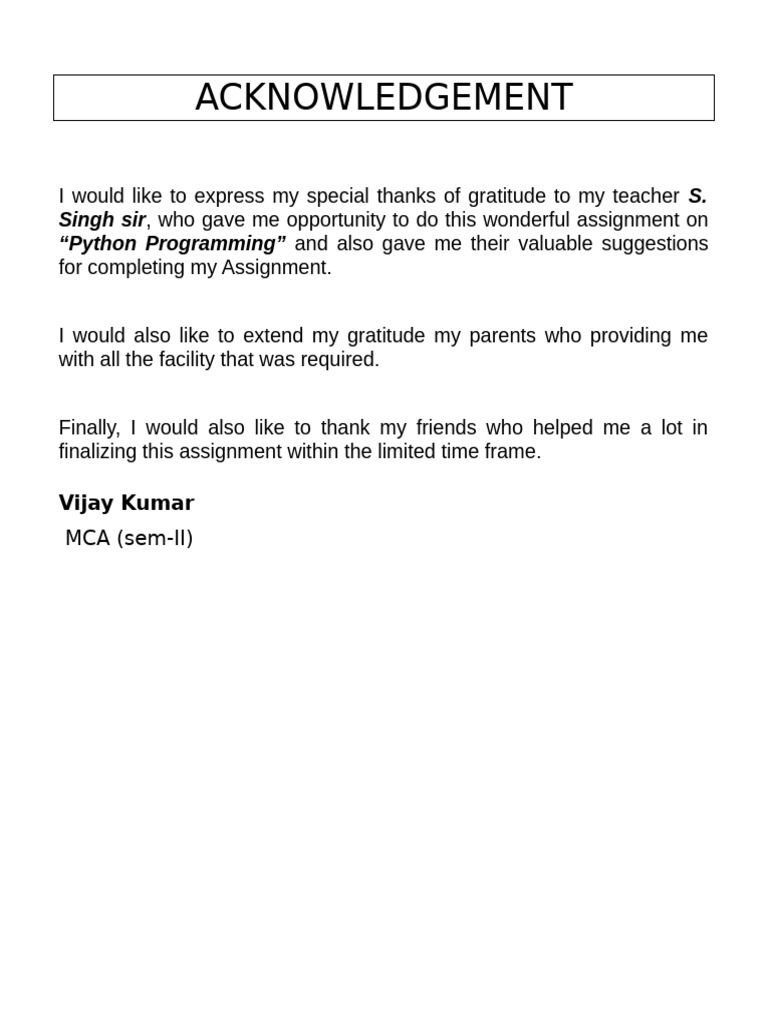 ACKNOWLEDGEMENT

I would like to express my special thanks of gratitude to my teacher S. Singh sir, who gave me opportunity to do this wonderful assignment on "Python Programming" and also gave me their valuable suggestions for completing my Assignment.

I would also like to extend my gratitude my parents who providing me with all the facility that was required.

Finally, I would also like to thank my friends who helped me a lot in finalizing this assignment within the limited time frame.

Vijay Kumar
MCA (sem-II)